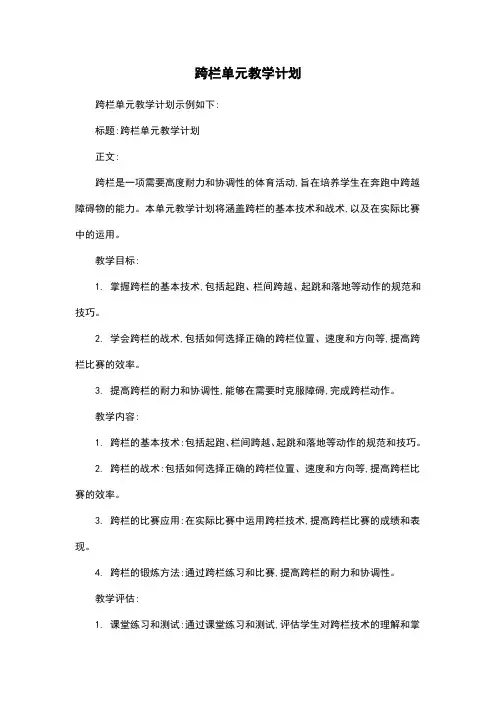 跨栏单元教学计划

跨栏单元教学计划示例如下：

标题：跨栏单元教学计划

正文：

跨栏是一项需要高度耐力和协调性的体育活动，旨在培养学生在奔跑中跨越障碍物的能力。本单元教学计划将涵盖跨栏的基本技术和战术，以及在实际比赛中的运用。

教学目标：

1. 掌握跨栏的基本技术，包括起跑、栏间跨越、起跳和落地等动作的规范和技巧。

2. 学会跨栏的战术，包括如何选择正确的跨栏位置、速度和方向等，提高跨栏比赛的效率。

3. 提高跨栏的耐力和协调性，能够在需要时克服障碍，完成跨栏动作。

教学内容：

1. 跨栏的基本技术：包括起跑、栏间跨越、起跳和落地等动作的规范和技巧。

2. 跨栏的战术：包括如何选择正确的跨栏位置、速度和方向等，提高跨栏比赛的效率。

3. 跨栏的比赛应用：在实际比赛中运用跨栏技术，提高跨栏比赛的成绩和表现。

4. 跨栏的锻炼方法：通过跨栏练习和比赛，提高跨栏的耐力和协调性。

教学评估：

1. 课堂练习和测试：通过课堂练习和测试，评估学生对跨栏技术的理解和掌